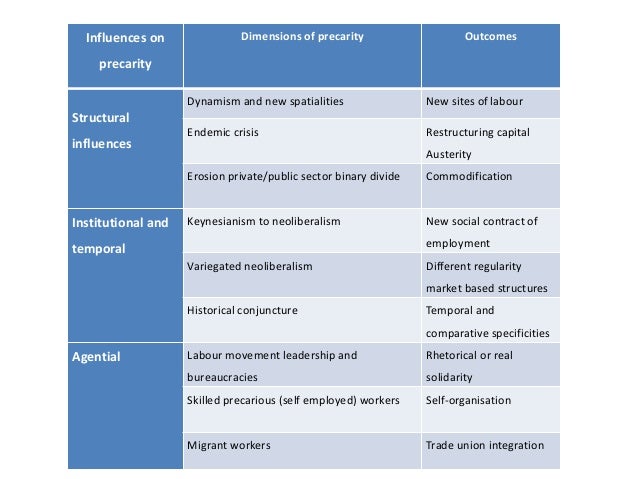 | Influences on precarity | Dimensions of precarity | Outcomes |
|---|---|---|
| Structural influences | Dynamism and new spatialities | New sites of labour |
| | Endemic crisis | Restructuring capital Austerity |
| | Erosion private/public sector binary divide | Commodification |
| Institutional and temporal | Keynesianism to neoliberalism | New social contract of employment |
| | Variegated neoliberalism | Different regularity market based structures |
| | Historical conjuncture | Temporal and comparative specificities |
| Agential | Labour movement leadership and bureaucracies | Rhetorical or real solidarity |
| | Skilled precarious (self employed) workers | Self-organisation |
| | Migrant workers | Trade union integration |